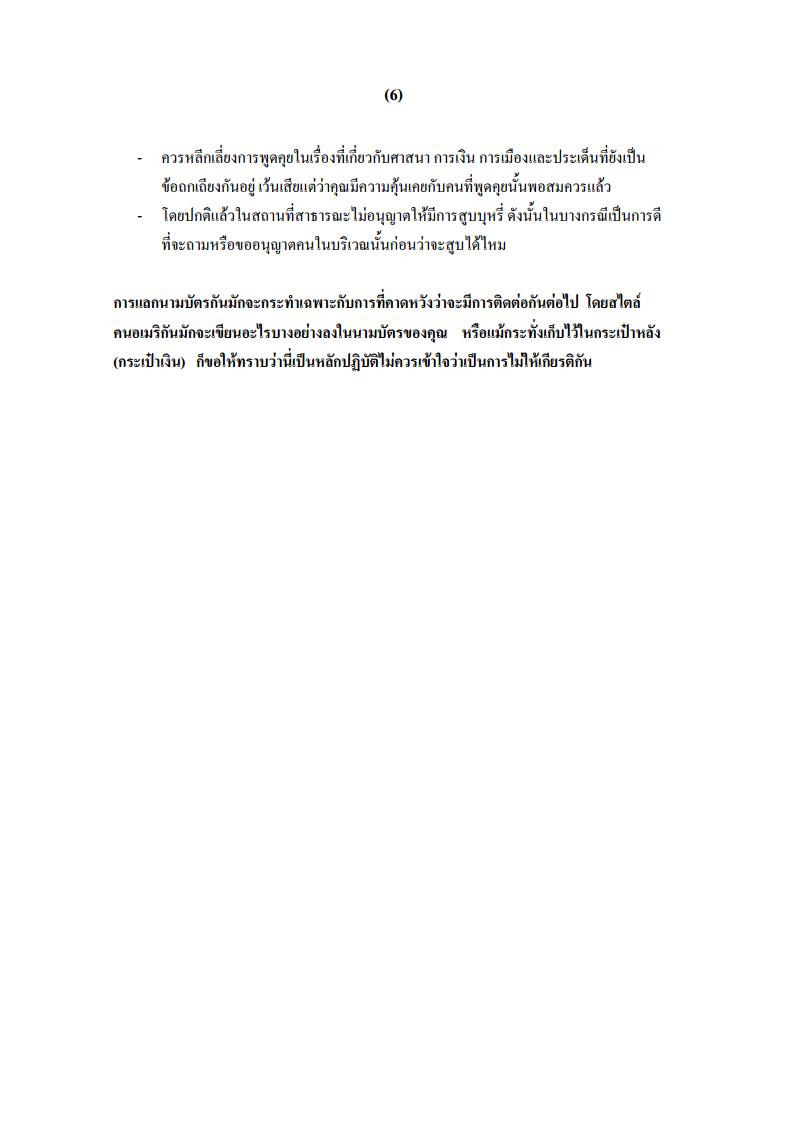 (6)

- ควรหลีกเลี่ยงการพูดคุยในเรื่องที่เกี่ยวกับศาสนา การเงิน การเมืองและประเด็นที่ยังเป็นข้อถกเถียงกันอยู่ เว้นเสียแต่ว่าคุณมีความคุ้นเคยกับคนที่พูดคุยนั้นพอสมควรแล้ว
- โดยปกติแล้วในสถานที่สาธารณะไม่อนุญาตให้มีการสูบบุหรี่ ดังนั้นในบางกรณีเป็นการดีที่จะถามหรือขออนุญาตคนในบริเวณนั้นก่อนว่าจะสูบได้ไหม

การแลกนามบัตรกันมักจะกระทำเฉพาะกับการที่คาดหวังว่าจะมีการติดต่อกันต่อไป โดยสไตล์คนอเมริกันมักจะเขียนอะไรบางอย่างลงในนามบัตรของคุณ หรือแม้กระทั่งเก็บไว้ในกระเป๋าหลัง (กระเป๋าเงิน) ก็ขอให้ทราบว่านี่เป็นหลักปฏิบัติไม่ควรเข้าใจว่าเป็นการไม่ให้เกียรติกัน